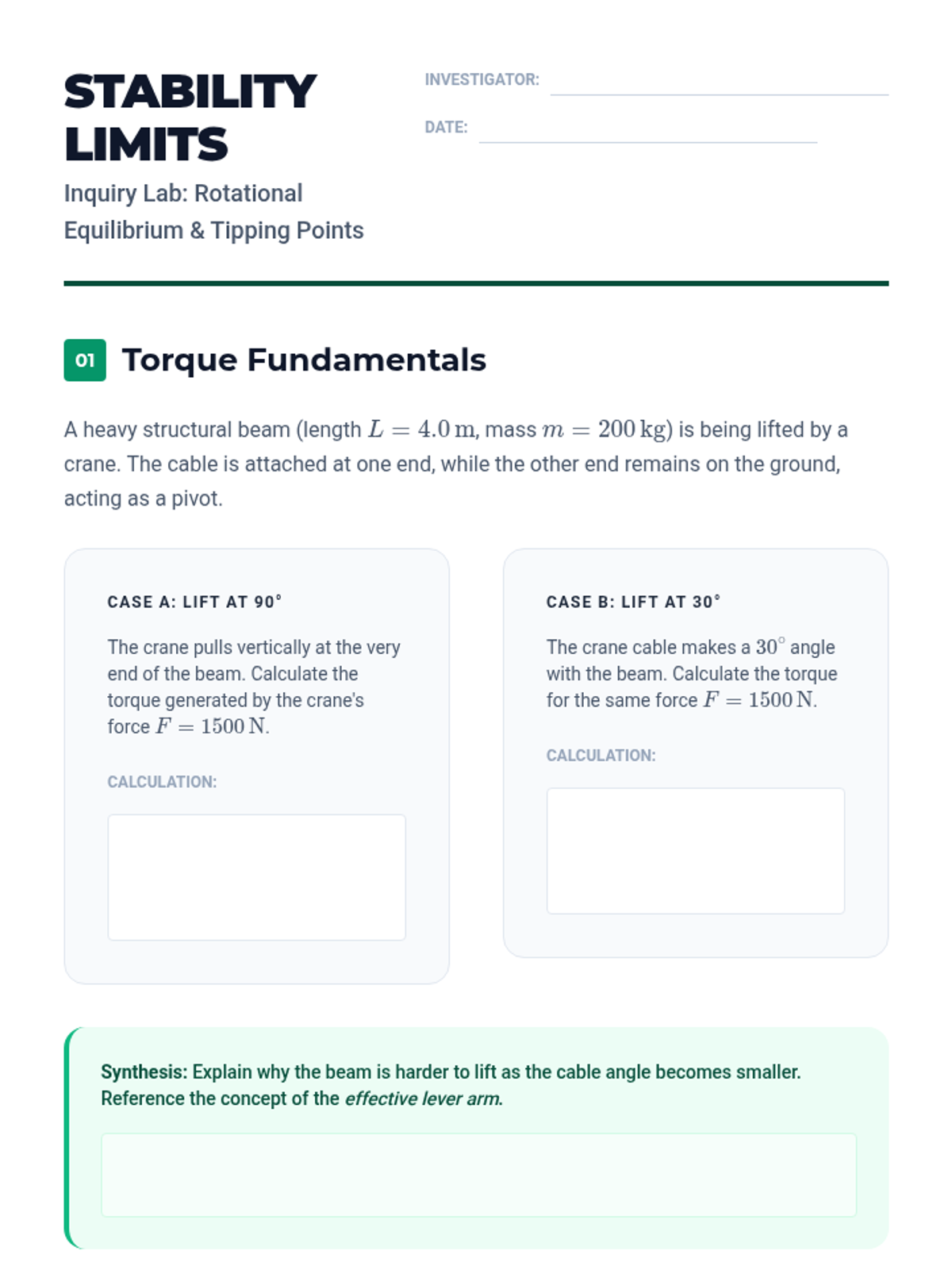 STABILITY LIMITS

Inquiry Lab: Rotational Equilibrium & Tipping Points

INVESTIGATOR: ____

DATE: ____

01 Torque Fundamentals

A heavy structural beam (length $L = 4.0\,\mathrm{m}$, mass $m = 200\,\mathrm{kg}$) is being lifted by a crane. The cable is attached at one end, while the other end remains on the ground, acting as a pivot.

CASE A: LIFT AT 90°

The crane pulls vertically at the very end of the beam. Calculate the torque generated by the crane's force $F = 1500\,\mathrm{N}$.

CALCULATION:

CASE B: LIFT AT 30°

The crane cable makes a $30^\circ$ angle with the beam. Calculate the torque for the same force $F = 1500\,\mathrm{N}$.

CALCULATION:

Synthesis: Explain why the beam is harder to lift as the cable angle becomes smaller. Reference the concept of the effective lever arm.